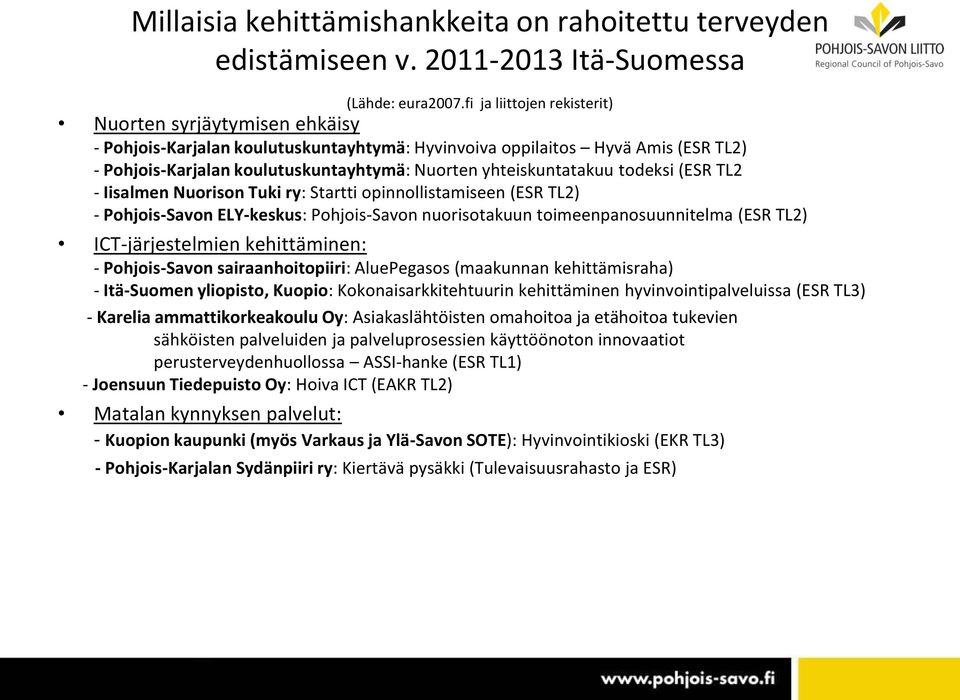 Millaisia kehittämishankkeita on rahoitettu terveyden edistämiseen v. 2011-2013 Itä-Suomessa

POHJOIS-SAVON LIITTO
Regional Council of Pohjois-Savo

(Lähde: eura2007.fi ja liittojen rekisterit)

• Nuorten syrjäytymisen ehkäisy
- Pohjois-Karjalan koulutuskuntayhtymä: Hyvinvoiva oppilaitos – Hyvä Amis (ESR TL2)
- Pohjois-Karjalan koulutuskuntayhtymä: Nuorten yhteiskuntatakuu todeksi (ESR TL2
- Iisalmen Nuorison Tuki ry: Startti opinnollistamiseen (ESR TL2)
- Pohjois-Savon ELY-keskus: Pohjois-Savon nuorisotakuun toimeenpanosuunnitelma (ESR TL2)

• ICT-järjestelmien kehittäminen:
- Pohjois-Savon sairaanhoitopiiri: AluePegasos (maakunnan kehittämisraha)
- Itä-Suomen yliopisto, Kuopio: Kokonaisarkkitehtuurin kehittäminen hyvinvointipalveluissa (ESR TL3)
- Karelia ammattikorkeakoulu Oy: Asiakaslähtöisten omahoitoa ja etähoitoa tukevien sähköisten palveluiden ja palveluprosessien käyttöönoton innovaatiot perusterveydenhuollossa – ASSI-hanke (ESR TL1)
- Joensuun Tiedepuisto Oy: Hoiva ICT (EAKR TL2)

• Matalan kynnyksen palvelut:
- Kuopion kaupunki (myös Varkaus ja Ylä-Savon SOTE): Hyvinvointikioski (EKR TL3)
- Pohjois-Karjalan Sydänpiiri ry: Kiertävä pysäkki (Tulevaisuusrahasto ja ESR)

www.pohjois-savo.fi